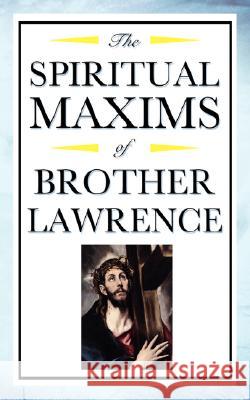 The
SPIRITUAL
MAXIMS
of
BROTHER
LAWRENCE

Kraina Książek